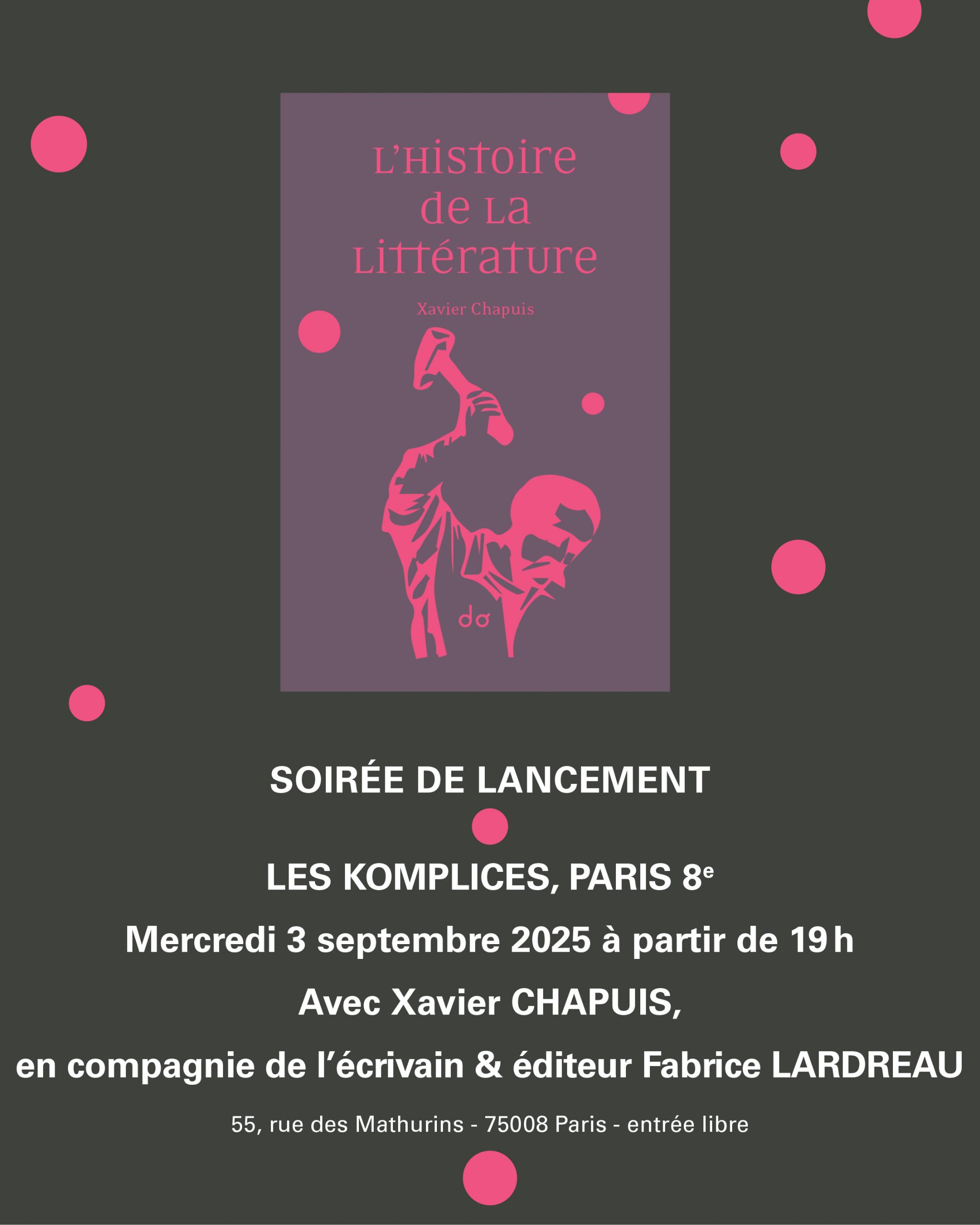 L'Histoire
de la
Littérature

Xavier Chapuis

do

SOIRÉE DE LANCEMENT

LES KOMPLICES, PARIS 8e

Mercredi 3 septembre 2025 à partir de 19 h

Avec Xavier CHAPUIS,

en compagnie de l'écrivain & éditeur Fabrice LARDREAU

55, rue des Mathurins - 75008 Paris - entrée libre